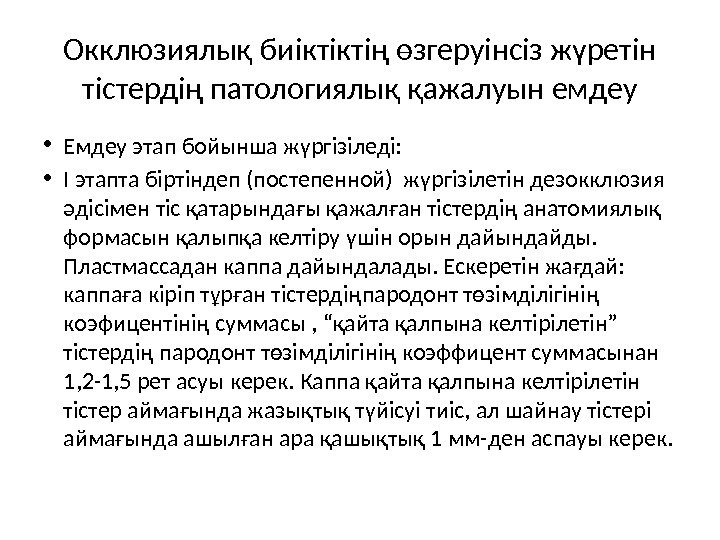 Окклюзиялық биіктіктің өзгеруінсіз жүретін тістердің патологиялық қажалуын емдеу

• Емдеу этап бойынша жүргізіледі:

• I этапта біртіндеп (постепенной) жүргізілетін дезокклюзия әдісімен тіс қатарындағы қажалған тістердің анатомиялық формасын қалыпқа келтіру үшін орын дайындайды. Пластмассадан каппа дайындалады. Ескеретін жағдай: каппаға кіріп тұрған тістердіңпародонт төзімділігінің коэфицентінің суммасы , “қайта қалпына келтірілетін” тістердің пародонт төзімділігінің коэффицент суммасынан 1,2-1,5 рет асуы керек. Каппа қайта қалпына келтірілетін тістер аймағында жазықтық түйісуі тиіс, ал шайнау тістері аймағында ашылған ара қашықтық 1 мм-ден аспауы керек.